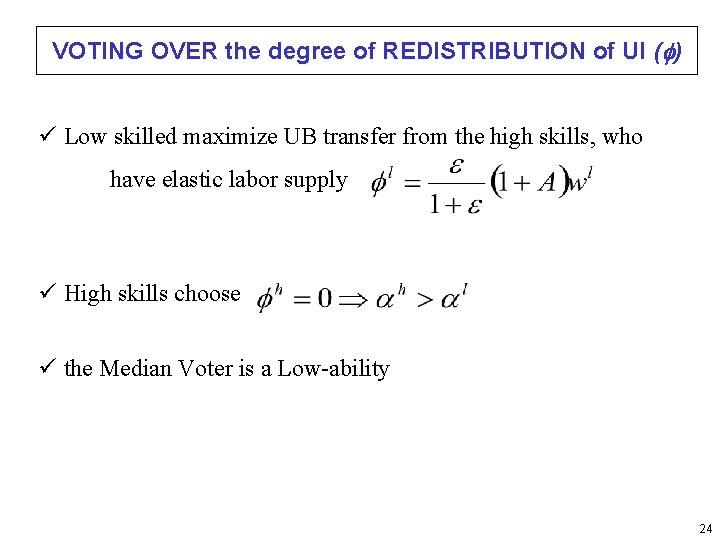 VOTING OVER the degree of REDISTRIBUTION of UI ($\phi$)

✓ Low skilled maximize UB transfer from the high skills, who have elastic labor supply $\phi^l = \frac{\varepsilon}{1+\varepsilon}(1+A)w^l$

✓ High skills choose $\phi^h = 0 \Rightarrow \alpha^h > \alpha^l$

✓ the Median Voter is a Low-ability

24